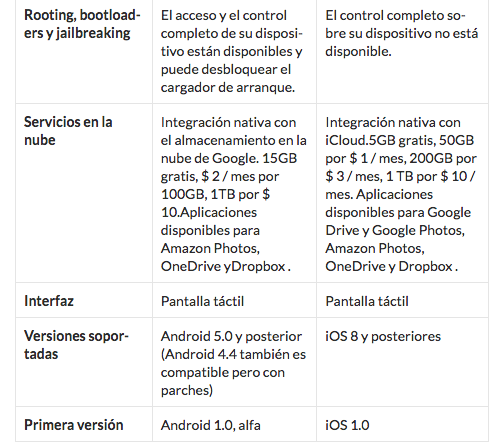 | | | |
|---|---|---|
| **Rooting, bootloaders y jailbreaking** | El acceso y el control completo de su dispositivo están disponibles y puede desbloquear el cargador de arranque. | El control completo sobre su dispositivo no está disponible. |
| **Servicios en la nube** | Integración nativa con el almacenamiento en la nube de Google. 15GB gratis, \$ 2 / mes por 100GB, 1TB por \$ 10.Aplicaciones disponibles para Amazon Photos, OneDrive yDropbox . | Integración nativa con iCloud.5GB gratis, 50GB por \$ 1 / mes, 200GB por \$ 3 / mes, 1 TB por \$ 10 / mes. Aplicaciones disponibles para Google Drive y Google Photos, Amazon Photos, OneDrive y Dropbox . |
| **Interfaz** | Pantalla táctil | Pantalla táctil |
| **Versiones soportadas** | Android 5.0 y posterior (Android 4.4 también es compatible pero con parches) | iOS 8 y posteriores |
| **Primera versión** | Android 1.0, alfa | iOS 1.0 |